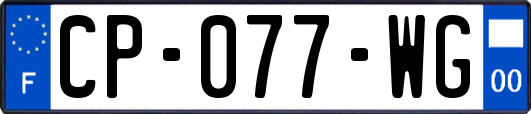 F
CP-077-WG
00